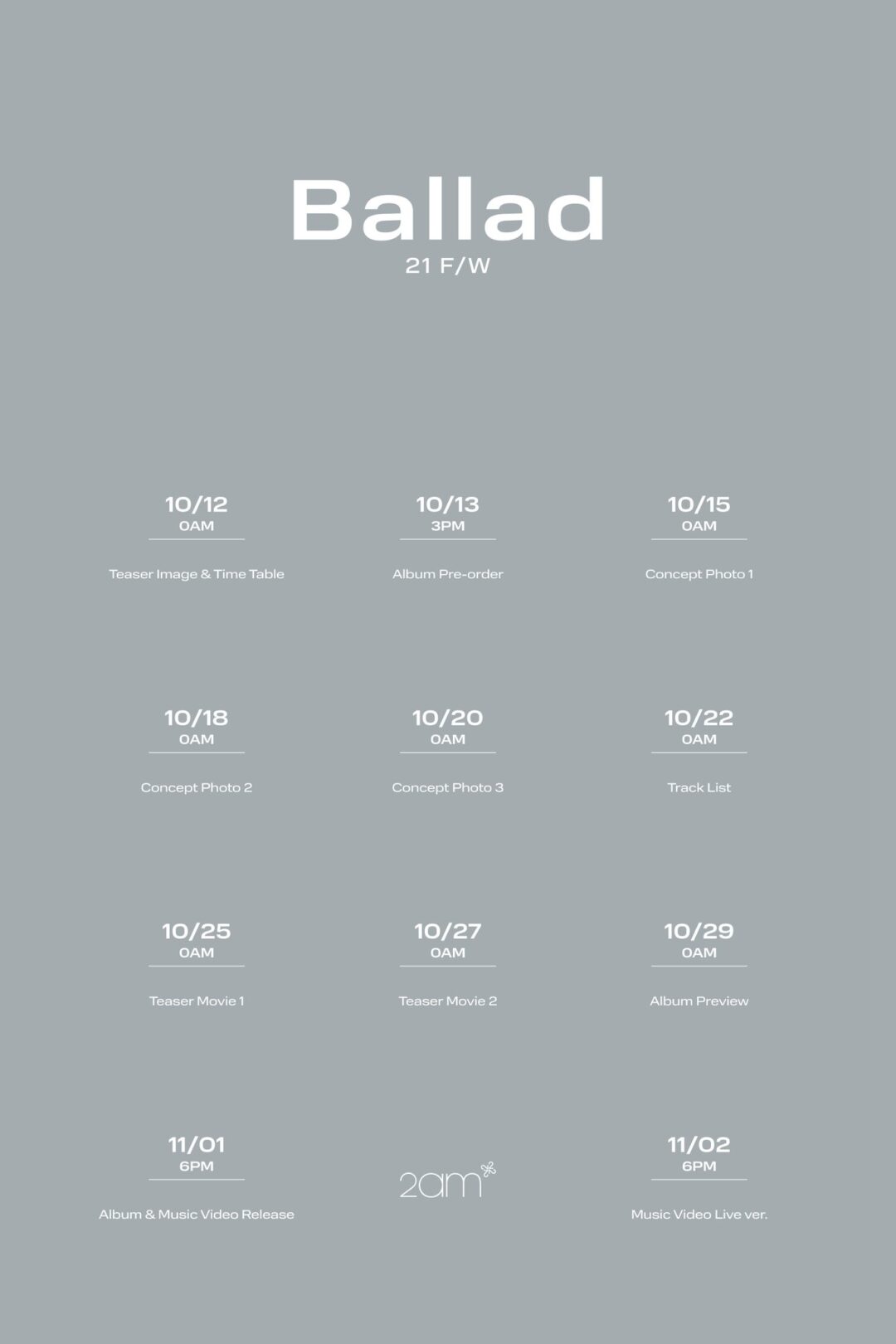 Ballad
21 F/W

10/12
0AM
Teaser Image & Time Table

10/13
3PM
Album Pre-order

10/15
0AM
Concept Photo 1

10/18
0AM
Concept Photo 2

10/20
0AM
Concept Photo 3

10/22
0AM
Track List

10/25
0AM
Teaser Movie 1

10/27
0AM
Teaser Movie 2

10/29
0AM
Album Preview

11/01
6PM
Album & Music Video Release

2am

11/02
6PM
Music Video Live ver.